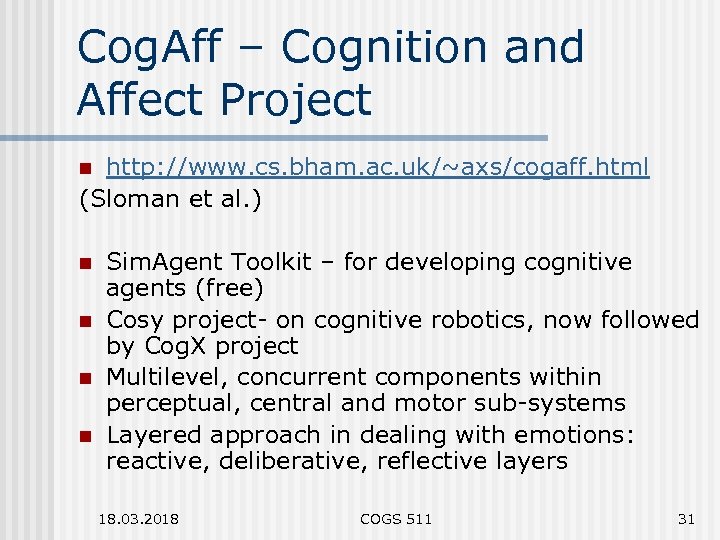 CogAff – Cognition and Affect Project

http://www.cs.bham.ac.uk/~axs/cogaff.html
(Sloman et al.)

SimAgent Toolkit – for developing cognitive agents (free)
Cosy project- on cognitive robotics, now followed by CogX project
Multilevel, concurrent components within perceptual, central and motor sub-systems
Layered approach in dealing with emotions: reactive, deliberative, reflective layers

18.03.2018 COGS 511 31